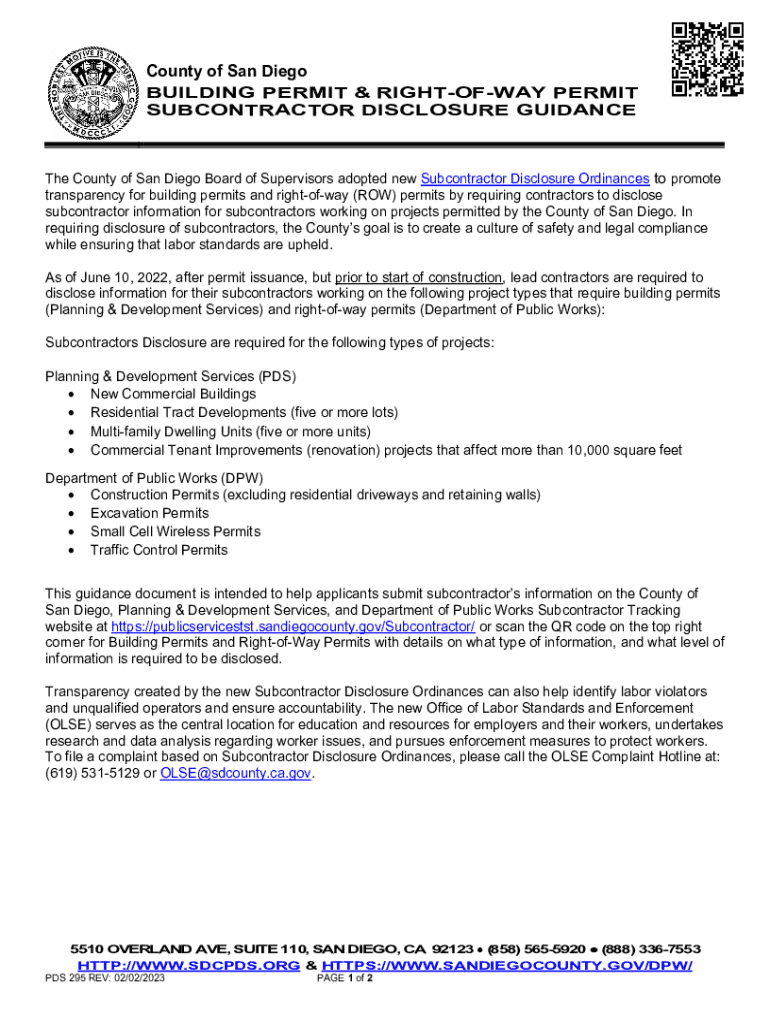 County of San Diego
BUILDING PERMIT & RIGHT-OF-WAY PERMIT SUBCONTRACTOR DISCLOSURE GUIDANCE

The County of San Diego Board of Supervisors adopted new Subcontractor Disclosure Ordinances to promote transparency for building permits and right-of-way (ROW) permits by requiring contractors to disclose subcontractor information for subcontractors working on projects permitted by the County of San Diego. In requiring disclosure of subcontractors, the County's goal is to create a culture of safety and legal compliance while ensuring that labor standards are upheld.

As of June 10, 2022, after permit issuance, but prior to start of construction, lead contractors are required to disclose information for their subcontractors working on the following project types that require building permits (Planning & Development Services) and right-of-way permits (Department of Public Works):

Subcontractors Disclosure are required for the following types of projects:

Planning & Development Services (PDS)
• New Commercial Buildings
• Residential Tract Developments (five or more lots)
• Multi-family Dwelling Units (five or more units)
• Commercial Tenant Improvements (renovation) projects that affect more than 10,000 square feet

Department of Public Works (DPW)
• Construction Permits (excluding residential driveways and retaining walls)
• Excavation Permits
• Small Cell Wireless Permits
• Traffic Control Permits

This guidance document is intended to help applicants submit subcontractor's information on the County of San Diego, Planning & Development Services, and Department of Public Works Subcontractor Tracking website at https://publicservicestst.sandiegocounty.gov/Subcontractor/ or scan the QR code on the top right corner for Building Permits and Right-of-Way Permits with details on what type of information, and what level of information is required to be disclosed.

Transparency created by the new Subcontractor Disclosure Ordinances can also help identify labor violators and unqualified operators and ensure accountability. The new Office of Labor Standards and Enforcement (OLSE) serves as the central location for education and resources for employers and their workers, undertakes research and data analysis regarding worker issues, and pursues enforcement measures to protect workers. To file a complaint based on Subcontractor Disclosure Ordinances, please call the OLSE Complaint Hotline at: (619) 531-5129 or OLSE@sdcounty.ca.gov.

5510 OVERLAND AVE, SUITE 110, SAN DIEGO, CA 92123 • (858) 565-5920 • (888) 336-7553
HTTP://WWW.SDCPDS.ORG & HTTPS://WWW.SANDIEGOCOUNTY.GOV/DPW/
PDS 295 REV: 02/02/2023
PAGE 1 of 2